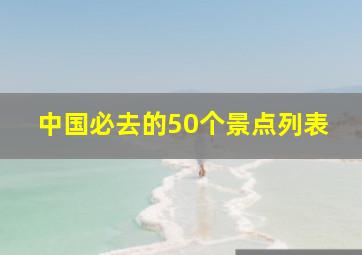 中国必去的50个景点列表